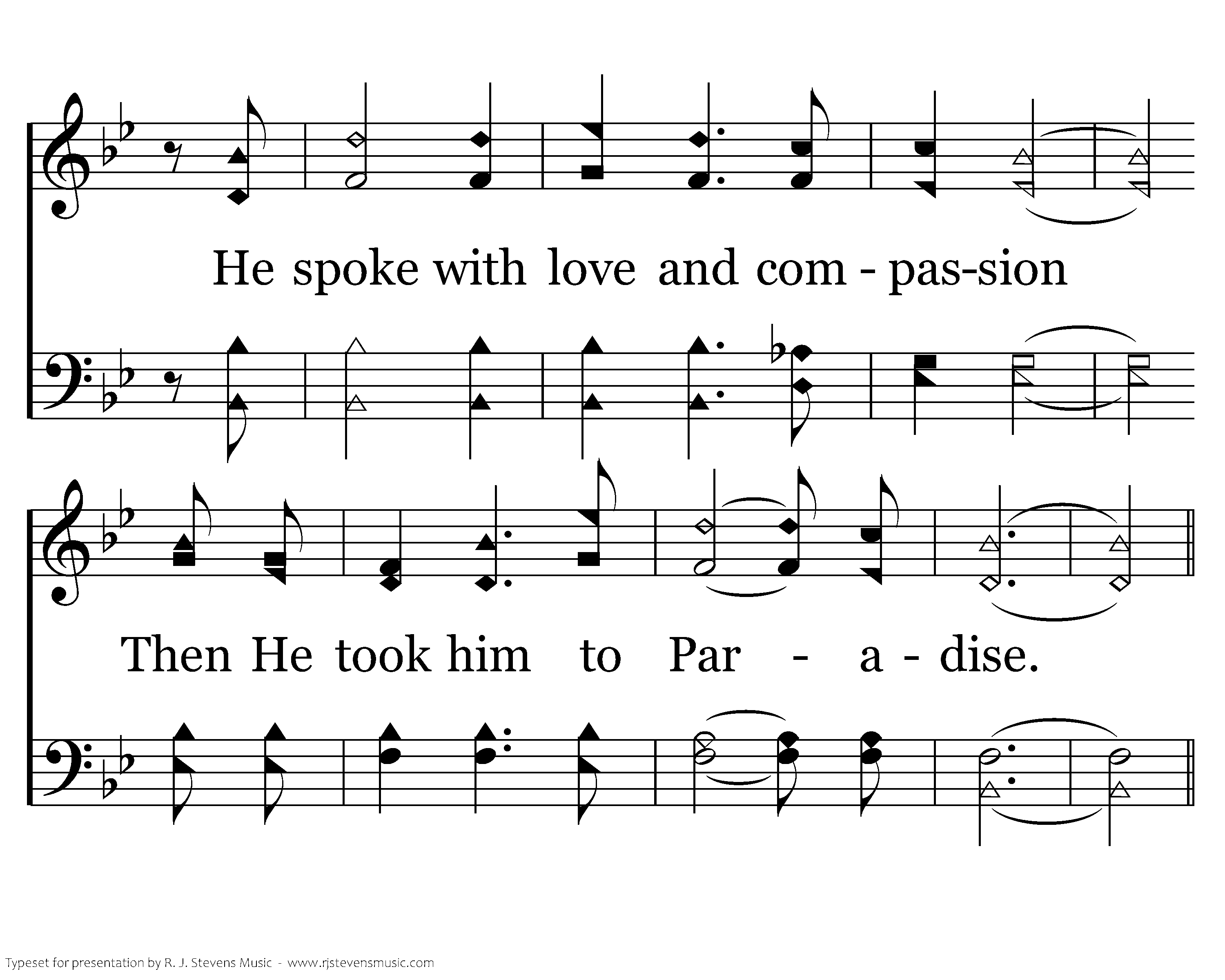 He spoke with love and com - pas-sion

Then He took him to Par - a - dise.

Typeset for presentation by R. J. Stevens Music - www.rjstevensmusic.com